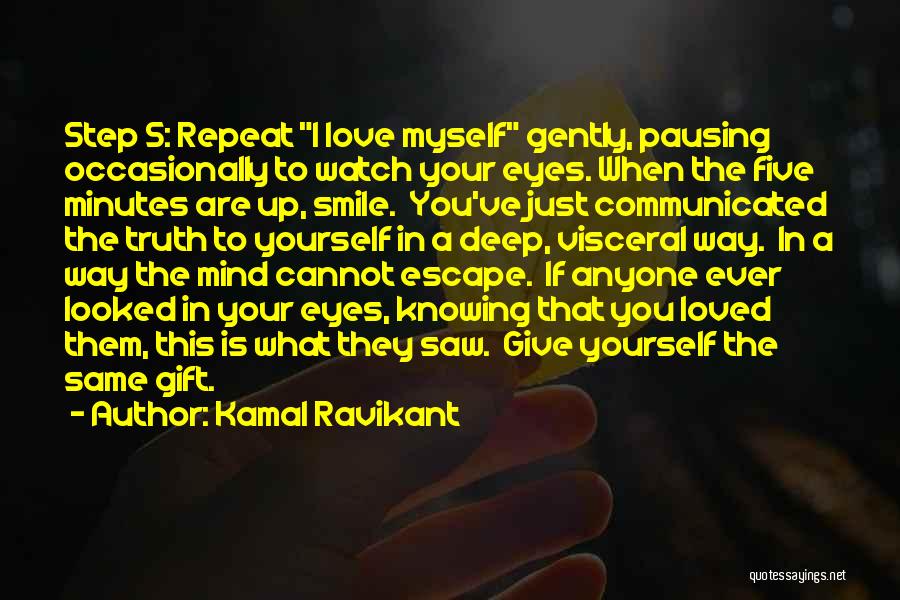 Step 5: Repeat "I love myself" gently, pausing occasionally to watch your eyes. When the five minutes are up, smile. You've just communicated the truth to yourself in a deep, visceral way. In a way the mind cannot escape. If anyone ever looked in your eyes, knowing that you loved them, this is what they saw. Give yourself the same gift.

- Author: Kamal Ravikant

quotessayings.net